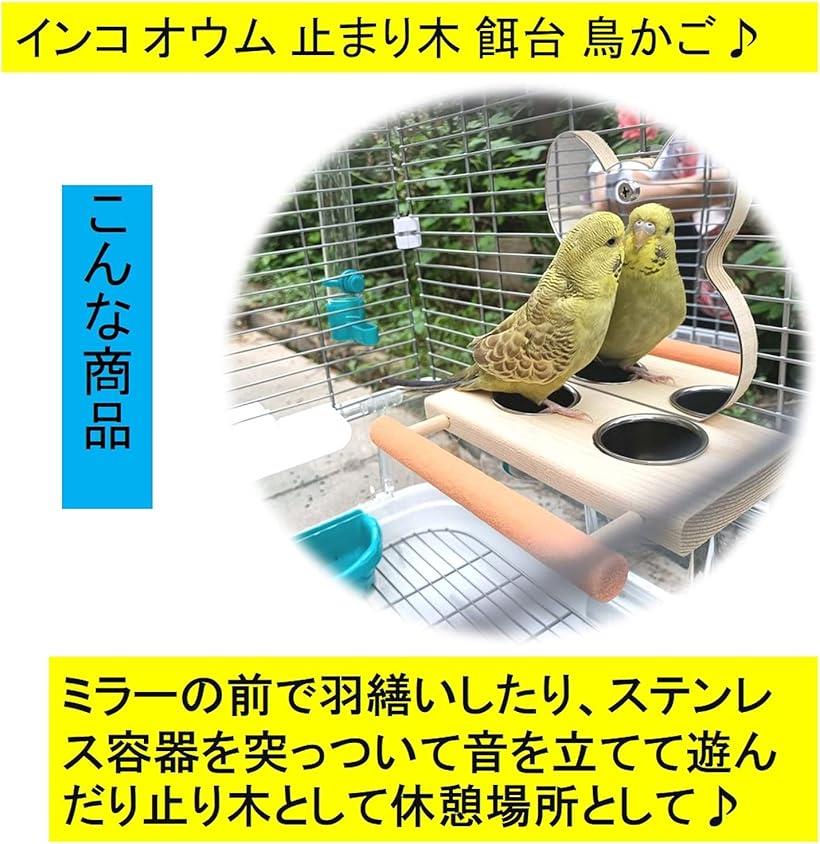 インコ オウム 止まり木 餌台 鳥かご♪

こんな商品

ミラーの前で羽繕いしたり、ステンレス容器を突っついて音を立てて遊んだり止り木として休憩場所として♪